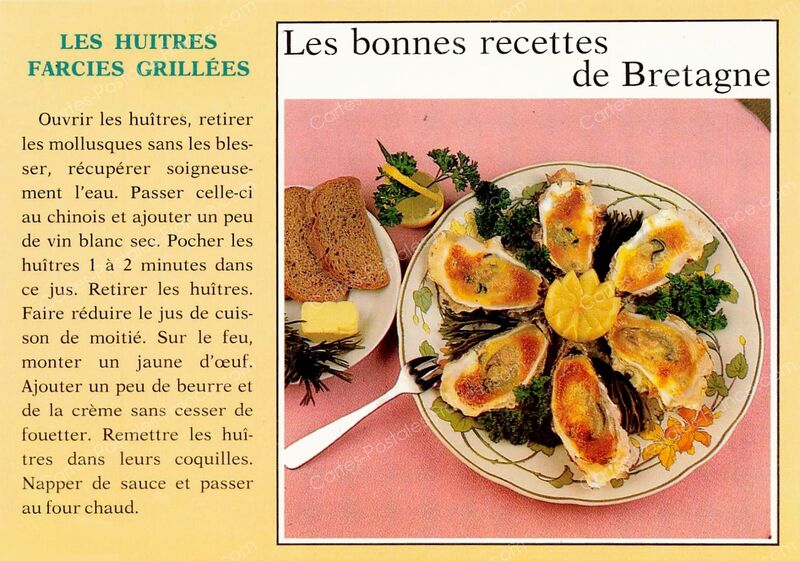 LES HUITRES
FARCIES GRILLÉES

Ouvrir les huîtres, retirer les mollusques sans les blesser, récupérer soigneusement l'eau. Passer celle-ci au chinois et ajouter un peu de vin blanc sec. Pocher les huîtres 1 à 2 minutes dans ce jus. Retirer les huîtres. Faire réduire le jus de cuisson de moitié. Sur le feu, monter un jaune d'œuf. Ajouter un peu de beurre et de la crème sans cesser de fouetter. Remettre les huîtres dans leurs coquilles. Napper de sauce et passer au four chaud.

Les bonnes recettes
de Bretagne

Cartes-Postales